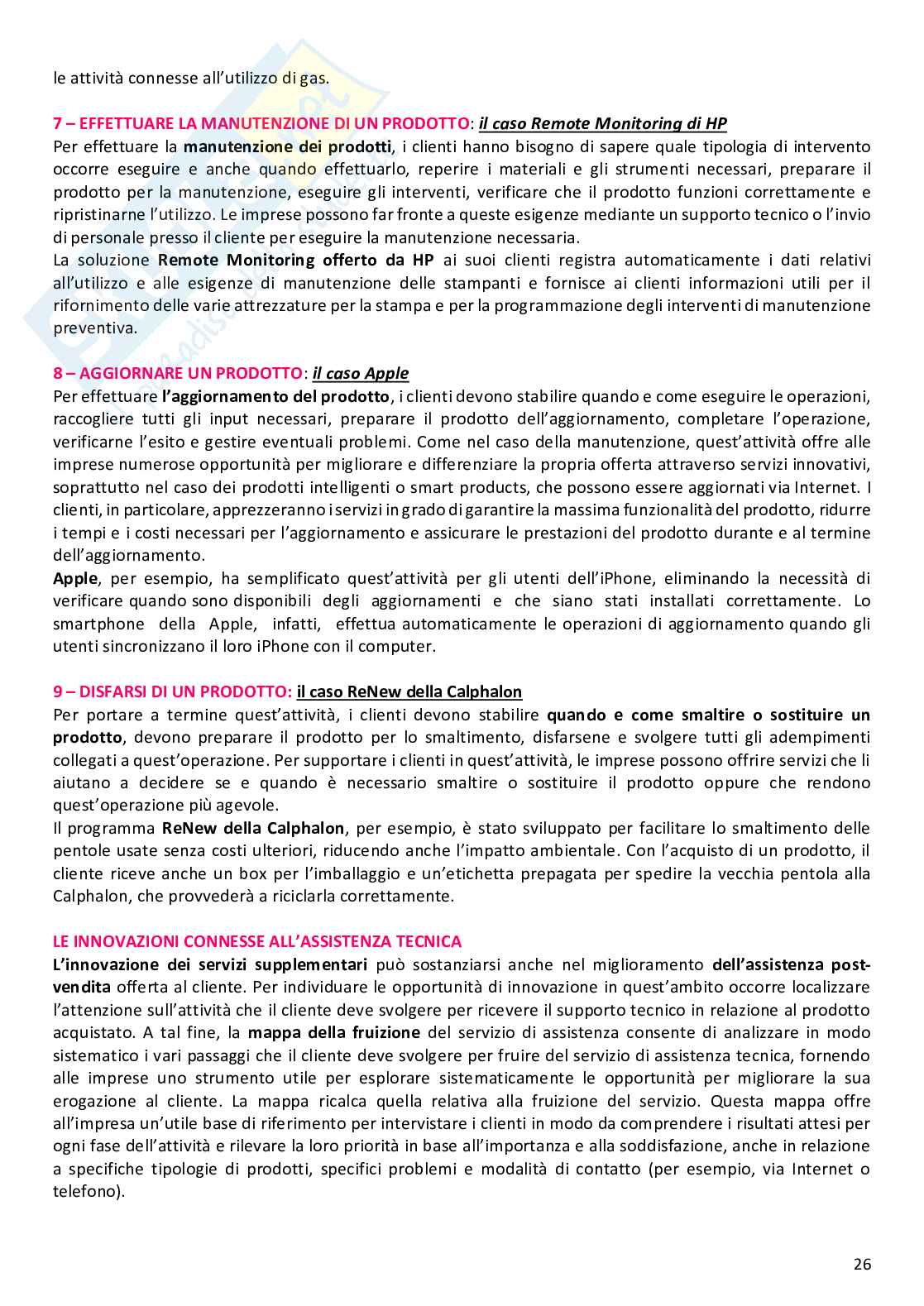 le attività connesse all'utilizzo di gas.

7 – EFFETTUARE LA MANUTENZIONE DI UN PRODOTTO: il caso Remote Monitoring di HP
Per effettuare la manutenzione dei prodotti, i clienti hanno bisogno di sapere quale tipologia di intervento occorre eseguire e anche quando effettuarlo, reperire i materiali e gli strumenti necessari, preparare il prodotto per la manutenzione, eseguire gli interventi, verificare che il prodotto funzioni correttamente e ripristinarne l'utilizzo. Le imprese possono far fronte a queste esigenze mediante un supporto tecnico o l'invio di personale presso il cliente per eseguire la manutenzione necessaria.
La soluzione Remote Monitoring offerto da HP ai suoi clienti registra automaticamente i dati relativi all'utilizzo e alle esigenze di manutenzione delle stampanti e fornisce ai clienti informazioni utili per il rifornimento delle varie attrezzature per la stampa e per la programmazione degli interventi di manutenzione preventiva.

8 – AGGIORNARE UN PRODOTTO: il caso Apple
Per effettuare l'aggiornamento del prodotto, i clienti devono stabilire quando e come eseguire le operazioni, raccogliere tutti gli input necessari, preparare il prodotto dell'aggiornamento, completare l'operazione, verificarne l'esito e gestire eventuali problemi. Come nel caso della manutenzione, quest'attività offre alle imprese numerose opportunità per migliorare e differenziare la propria offerta attraverso servizi innovativi, soprattutto nel caso dei prodotti intelligenti o smart products, che possono essere aggiornati via Internet. I clienti, in particolare, apprezzeranno i servizi in grado di garantire la massima funzionalità del prodotto, ridurre i tempi e i costi necessari per l'aggiornamento e assicurare le prestazioni del prodotto durante e al termine dell'aggiornamento.
Apple, per esempio, ha semplificato quest'attività per gli utenti dell'iPhone, eliminando la necessità di verificare quando sono disponibili degli aggiornamenti e che siano stati installati correttamente. Lo smartphone della Apple, infatti, effettua automaticamente le operazioni di aggiornamento quando gli utenti sincronizzano il loro iPhone con il computer.

9 – DISFARSI DI UN PRODOTTO: il caso ReNew della Calphalon
Per portare a termine quest'attività, i clienti devono stabilire quando e come smaltire o sostituire un prodotto, devono preparare il prodotto per lo smaltimento, disfarsene e svolgere tutti gli adempimenti collegati a quest'operazione. Per supportare i clienti in quest'attività, le imprese possono offrire servizi che li aiutano a decidere se e quando è necessario smaltire o sostituire il prodotto oppure che rendono quest'operazione più agevole.
Il programma ReNew della Calphalon, per esempio, è stato sviluppato per facilitare lo smaltimento delle pentole usate senza costi ulteriori, riducendo anche l'impatto ambientale. Con l'acquisto di un prodotto, il cliente riceve anche un box per l'imballaggio e un'etichetta prepagata per spedire la vecchia pentola alla Calphalon, che provvederà a riciclarla correttamente.

LE INNOVAZIONI CONNESSE ALL'ASSISTENZA TECNICA
L'innovazione dei servizi supplementari può sostanziarsi anche nel miglioramento dell'assistenza post-vendita offerta al cliente. Per individuare le opportunità di innovazione in quest'ambito occorre localizzare l'attenzione sull'attività che il cliente deve svolgere per ricevere il supporto tecnico in relazione al prodotto acquistato. A tal fine, la mappa della fruizione del servizio di assistenza consente di analizzare in modo sistematico i vari passaggi che il cliente deve svolgere per fruire del servizio di assistenza tecnica, fornendo alle imprese uno strumento utile per esplorare sistematicamente le opportunità per migliorare la sua erogazione al cliente. La mappa ricalca quella relativa alla fruizione del servizio. Questa mappa offre all'impresa un'utile base di riferimento per intervistare i clienti in modo da comprendere i risultati attesi per ogni fase dell'attività e rilevare la loro priorità in base all'importanza e alla soddisfazione, anche in relazione a specifiche tipologie di prodotti, specifici problemi e modalità di contatto (per esempio, via Internet o telefono).

26